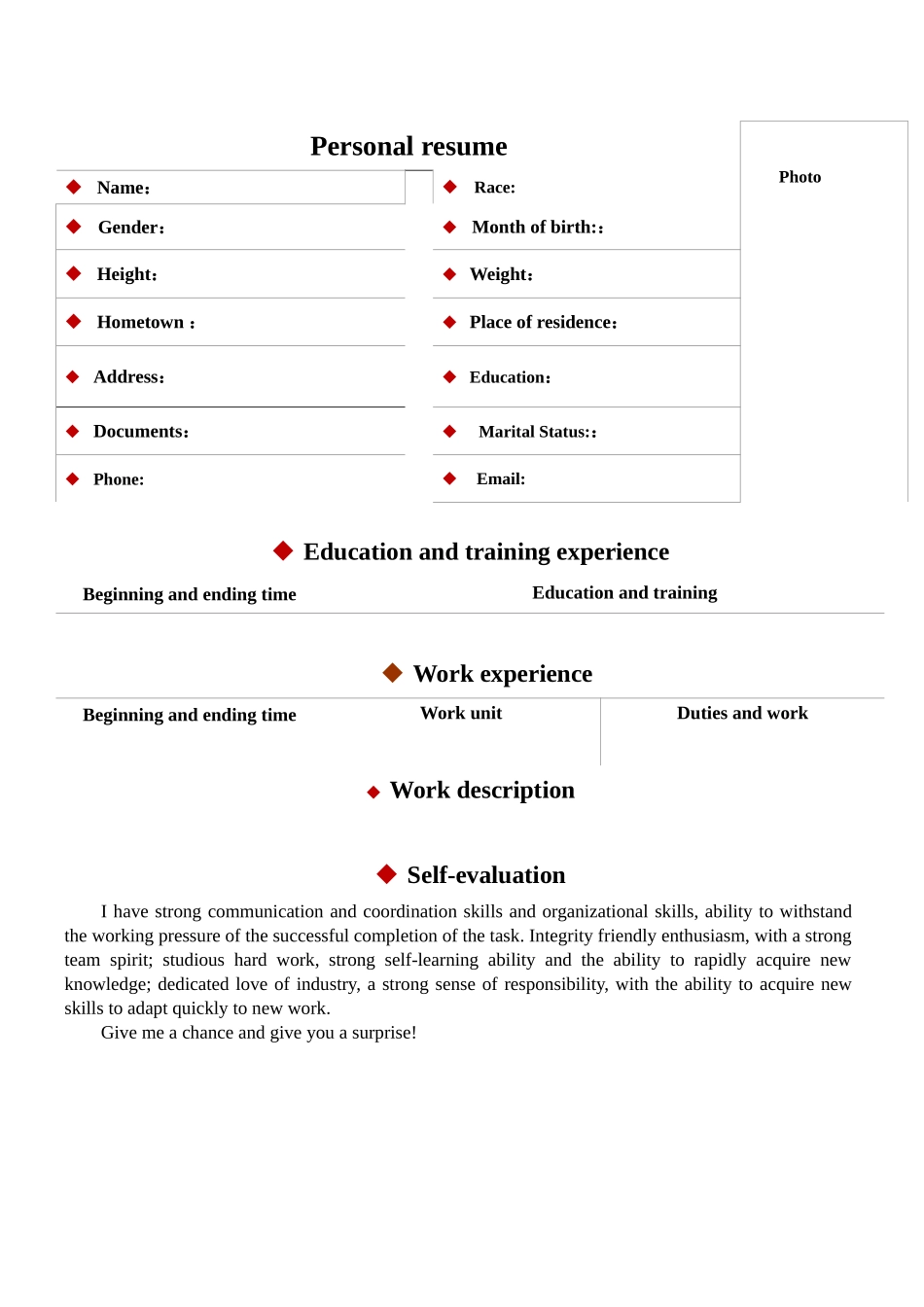 Personal resume

Photo

| ◆ Name: | ◆ Race: |
|---|---|
| ◆ Gender: | ◆ Month of birth:: |
| ◆ Height: | ◆ Weight: |
| ◆ Hometown : | ◆ Place of residence: |
| ◆ Address: | ◆ Education: |
| ◆ Documents: | ◆ Marital Status:: |
| ◆ Phone: | ◆ Email: |

◆ Education and training experience

| Beginning and ending time | Education and training |
|---|---|

◆ Work experience

| Beginning and ending time | Work unit | Duties and work |
|---|---|---|

◆ Work description

◆ Self-evaluation

I have strong communication and coordination skills and organizational skills, ability to withstand the working pressure of the successful completion of the task. Integrity friendly enthusiasm, with a strong team spirit; studious hard work, strong self-learning ability and the ability to rapidly acquire new knowledge; dedicated love of industry, a strong sense of responsibility, with the ability to acquire new skills to adapt quickly to new work.

Give me a chance and give you a surprise!